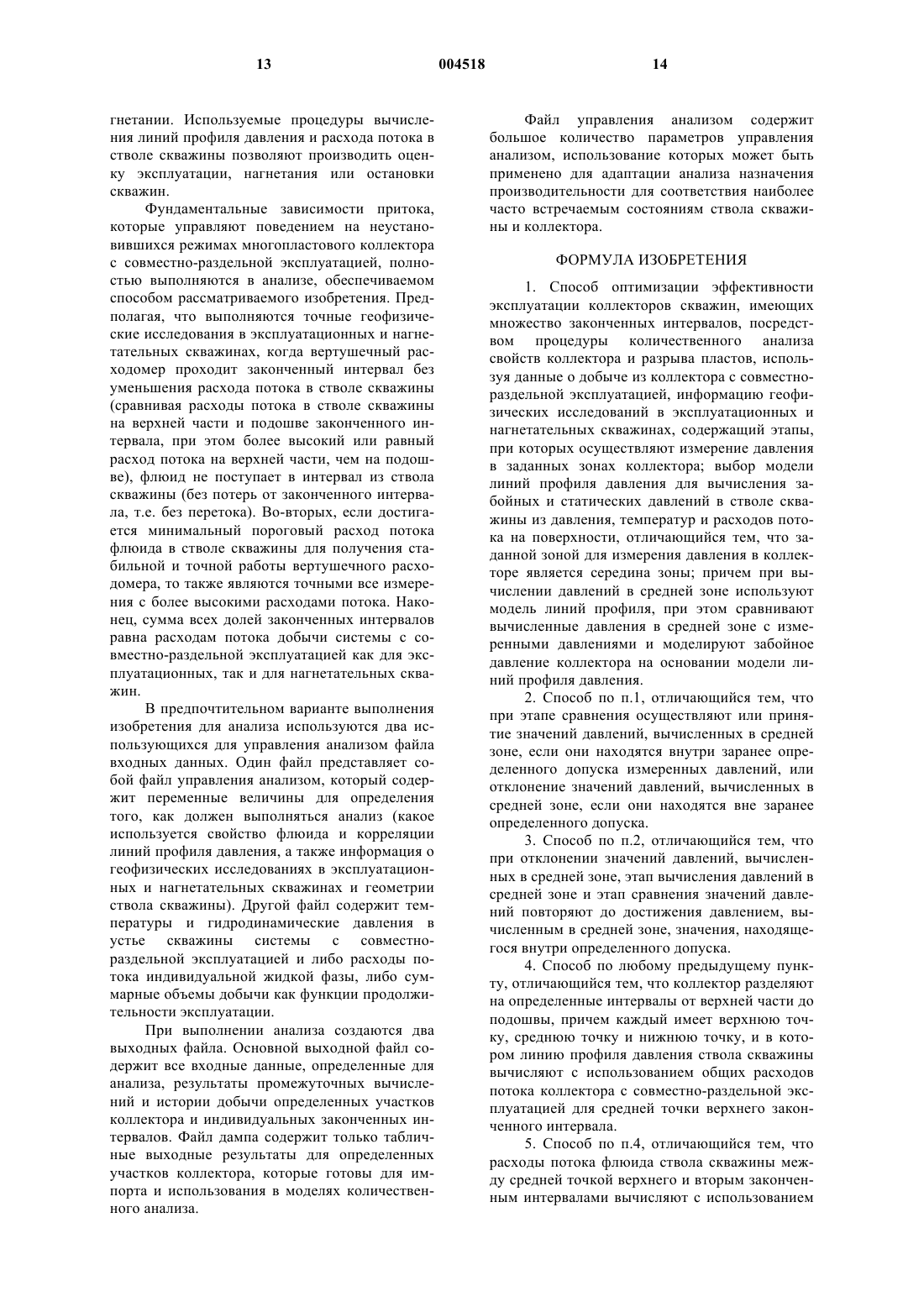 13 004518 14

гнетании. Используемые процедуры вычисления линий профиля давления и расхода потока в стволе скважины позволяют производить оценку эксплуатации, нагнетания или остановки скважин.

Фундаментальные зависимости притока, которые управляют поведением на неустановившихся режимах многопластового коллектора с совместно-раздельной эксплуатацией, полностью выполняются в анализе, обеспечиваемом способом рассматриваемого изобретения. Предполагая, что выполняются точные геофизические исследования в эксплуатационных и нагнетательных скважинах, когда вертушечный расходомер проходит законченный интервал без уменьшения расхода потока в стволе скважины (сравнивая расходы потока в стволе скважины на верхней части и подошве законченного интервала, при этом более высокий или равный расход потока на верхней части, чем на подошве), флюид не поступает в интервал из ствола скважины (без потерь от законченного интервала, т.е. без перетока). Во-вторых, если достигается минимальный пороговый расход потока флюида в стволе скважины для получения стабильной и точной работы вертушечного расходомера, то также являются точными все измерения с более высокими расходами потока. Наконец, сумма всех долей законченных интервалов равна расходам потока добычи системы с совместно-раздельной эксплуатацией как для эксплуатационных, так и для нагнетательных скважин.

В предпочтительном варианте выполнения изобретения для анализа используются два использующихся для управления анализом файла входных данных. Один файл представляет собой файл управления анализом, который содержит переменные величины для определения того, как должен выполняться анализ (какое используется свойство флюида и корреляции линий профиля давления, а также информация о геофизических исследованиях в эксплуатационных и нагнетательных скважинах и геометрии ствола скважины). Другой файл содержит температуры и гидродинамические давления в устье скважины системы с совместно-раздельной эксплуатацией и либо расходы потока индивидуальной жидкой фазы, либо суммарные объемы добычи как функции продолжительности эксплуатации.

При выполнении анализа создаются два выходных файла. Основной выходной файл содержит все входные данные, определенные для анализа, результаты промежуточных вычислений и истории добычи определенных участков коллектора и индивидуальных законченных интервалов. Файл дампа содержит только табличные выходные результаты для определенных участков коллектора, которые готовы для импорта и использования в моделях количественного анализа.

Файл управления анализом содержит большое количество параметров управления анализом, использование которых может быть применено для адаптации анализа назначения производительности для соответствия наиболее часто встречаемым состояниям ствола скважины и коллектора.

ФОРМУЛА ИЗОБРЕТЕНИЯ

1. Способ оптимизации эффективности эксплуатации коллекторов скважин, имеющих множество законченных интервалов, посредством процедуры количественного анализа свойств коллектора и разрыва пластов, используя данные о добыче из коллектора с совместно-раздельной эксплуатацией, информацию геофизических исследований в эксплуатационных и нагнетательных скважинах, содержащий этапы, при которых осуществляют измерение давления в заданных зонах коллектора; выбор модели линий профиля давления для вычисления забойных и статических давлений в стволе скважины из давления, температур и расходов потока на поверхности, отличающийся тем, что заданной зоной для измерения давления в коллекторе является середина зоны; причем при вычислении давлений в средней зоне используют модель линий профиля, при этом сравнивают вычисленные давления в средней зоне с измеренными давлениями и моделируют забойное давление коллектора на основании модели линий профиля давления.

2. Способ по п.1, отличающийся тем, что при этапе сравнения осуществляют или принятие значений давлений, вычисленных в средней зоне, если они находятся внутри заранее определенного допуска измеренных давлений, или отклонение значений давлений, вычисленных в средней зоне, если они находятся вне заранее определенного допуска.

3. Способ по п.2, отличающийся тем, что при отклонении значений давлений, вычисленных в средней зоне, этап вычисления давлений в средней зоне и этап сравнения значений давлений повторяют до достижения давлением, вычисленным в средней зоне, значения, находящегося внутри определенного допуска.

4. Способ по любому предыдущему пункту, отличающийся тем, что коллектор разделяют на определенные интервалы от верхней части до подошвы, причем каждый имеет верхнюю точку, среднюю точку и нижнюю точку, и в котором линию профиля давления ствола скважины вычисляют с использованием общих расходов потока коллектора с совместно-раздельной эксплуатацией для средней точки верхнего законченного интервала.

5. Способ по п.4, отличающийся тем, что расходы потока флюида ствола скважины между средней точкой верхнего и вторым законченным интервалами вычисляют с использованием